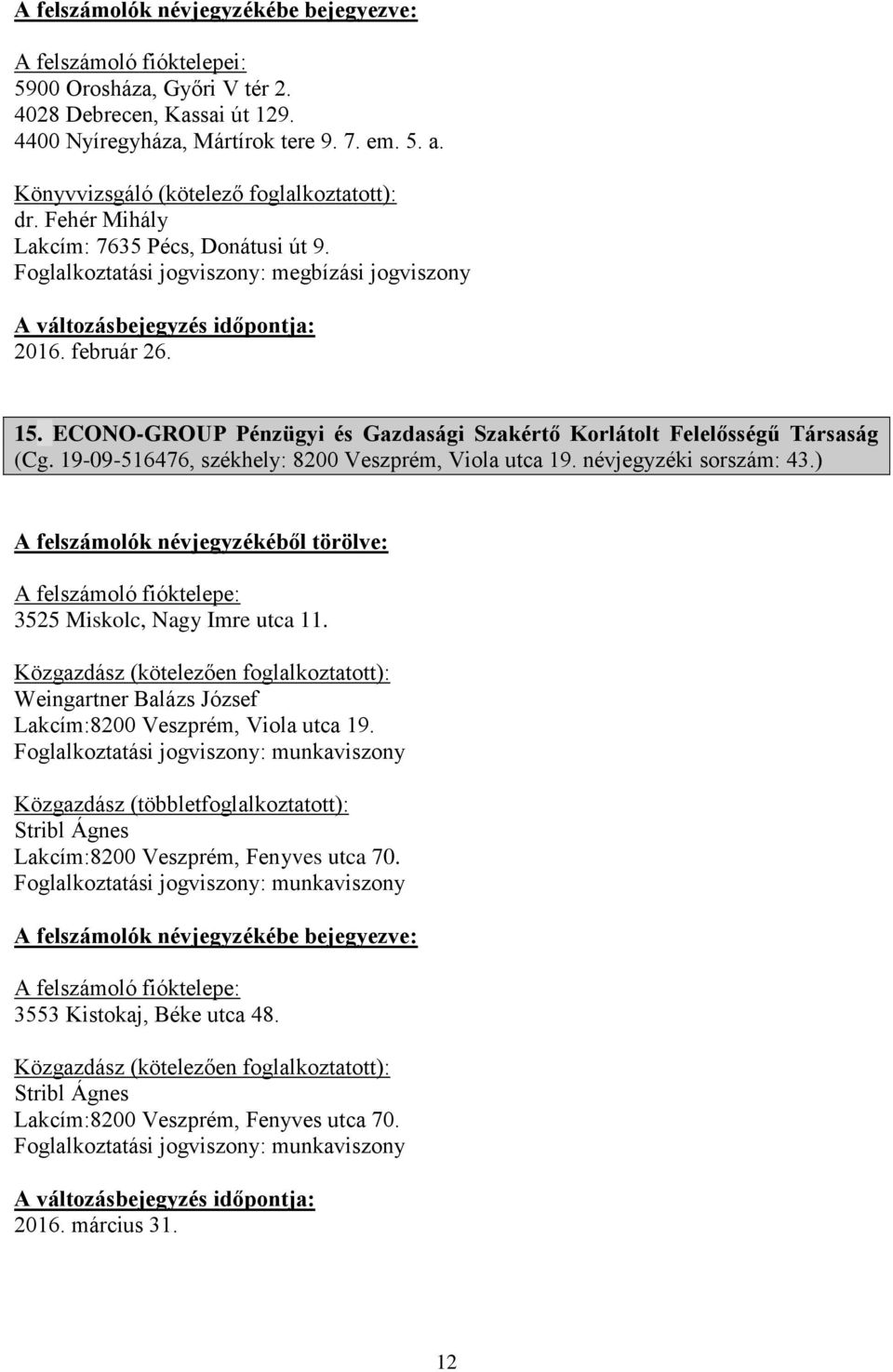 A felszámolók névjegyzékébe bejegyezve:

A felszámoló fióktelepei:
5900 Orosháza, Győri V tér 2.
4028 Debrecen, Kassai út 129.
4400 Nyíregyháza, Mártírok tere 9. 7. em. 5. a.

Könyvvizsgáló (kötelező foglalkoztatott):
dr. Fehér Mihály
Lakcím: 7635 Pécs, Donátusi út 9.
Foglalkoztatási jogviszony: megbízási jogviszony

A változásbejegyzés időpontja:
2016. február 26.

15. ECONO-GROUP Pénzügyi és Gazdasági Szakértő Korlátolt Felelősségű Társaság (Cg. 19-09-516476, székhely: 8200 Veszprém, Viola utca 19. névjegyzéki sorszám: 43.)

A felszámolók névjegyzékéből törölve:

A felszámoló fióktelepe:
3525 Miskolc, Nagy Imre utca 11.

Közgazdász (kötelezően foglalkoztatott):
Weingartner Balázs József
Lakcím:8200 Veszprém, Viola utca 19.
Foglalkoztatási jogviszony: munkaviszony

Közgazdász (többletfoglalkoztatott):
Stribl Ágnes
Lakcím:8200 Veszprém, Fenyves utca 70.
Foglalkoztatási jogviszony: munkaviszony

A felszámolók névjegyzékébe bejegyezve:

A felszámoló fióktelepe:
3553 Kistokaj, Béke utca 48.

Közgazdász (kötelezően foglalkoztatott):
Stribl Ágnes
Lakcím:8200 Veszprém, Fenyves utca 70.
Foglalkoztatási jogviszony: munkaviszony

A változásbejegyzés időpontja:
2016. március 31.

12